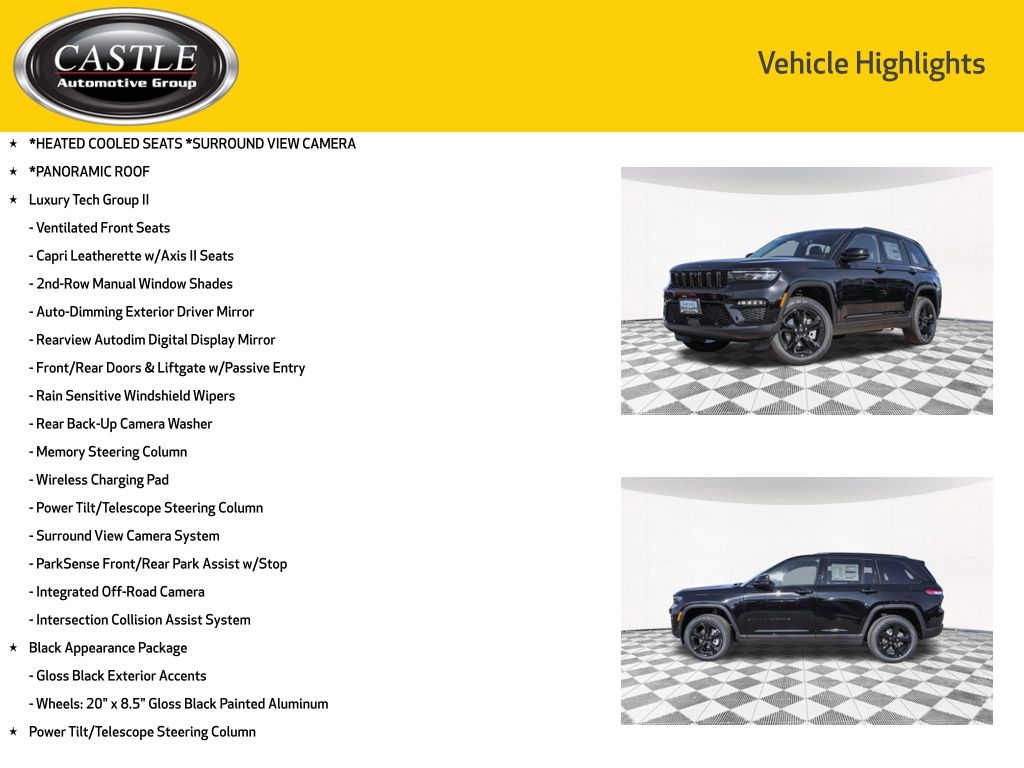 CASTLE
Automotive Group

Vehicle Highlights

★ *HEATED COOLED SEATS *SURROUND VIEW CAMERA
★ *PANORAMIC ROOF
★ Luxury Tech Group II
- Ventilated Front Seats
- Capri Leatherette w/Axis II Seats
- 2nd-Row Manual Window Shades
- Auto-Dimming Exterior Driver Mirror
- Rearview Autodim Digital Display Mirror
- Front/Rear Doors & Liftgate w/Passive Entry
- Rain Sensitive Windshield Wipers
- Rear Back-Up Camera Washer
- Memory Steering Column
- Wireless Charging Pad
- Power Tilt/Telescope Steering Column
- Surround View Camera System
- ParkSense Front/Rear Park Assist w/Stop
- Integrated Off-Road Camera
- Intersection Collision Assist System
★ Black Appearance Package
- Gloss Black Exterior Accents
- Wheels: 20" x 8.5" Gloss Black Painted Aluminum
★ Power Tilt/Telescope Steering Column